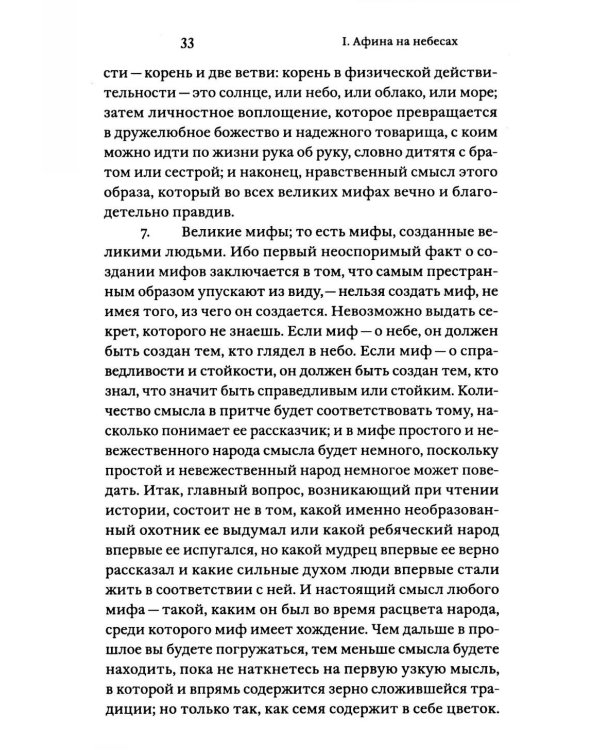 33 I. Афина на небесах

сти — корень и две ветви: корень в физической действительности — это солнце, или небо, или облако, или море; затем личностное воплощение, которое превращается в дружелюбное божество и надежного товарища, с коим можно идти по жизни рука об руку, словно дитятя с братом или сестрой; и наконец, нравственный смысл этого образа, который во всех великих мифах вечно и благодетельно правдив.

7. Великие мифы; то есть мифы, созданные великими людьми. Ибо первый неоспоримый факт о создании мифов заключается в том, что самым престранным образом упускают из виду, — нельзя создать миф, не имея того, из чего он создается. Невозможно выдать секрет, которого не знаешь. Если миф — о небе, он должен быть создан тем, кто глядел в небо. Если миф — о справедливости и стойкости, он должен быть создан тем, кто знал, что значит быть справедливым или стойким. Количество смысла в притче будет соответствовать тому, насколько понимает ее рассказчик; и в мифе простого и невежественного народа смысла будет немного, поскольку простой и невежественный народ немногое может поведать. Итак, главный вопрос, возникающий при чтении истории, состоит не в том, какой именно необразованный охотник ее выдумал или какой ребяческий народ впервые ее испугался, но какой мудрец впервые ее верно рассказал и какие сильные духом люди впервые стали жить в соответствии с ней. И настоящий смысл любого мифа — такой, каким он был во время расцвета народа, среди которого миф имеет хождение. Чем дальше в прошлое вы будете погружаться, тем меньше смысла будете находить, пока не наткнетесь на первую узкую мысль, в которой и впрямь содержится зерно сложившейся традиции; но только так, как семя содержит в себе цветок.